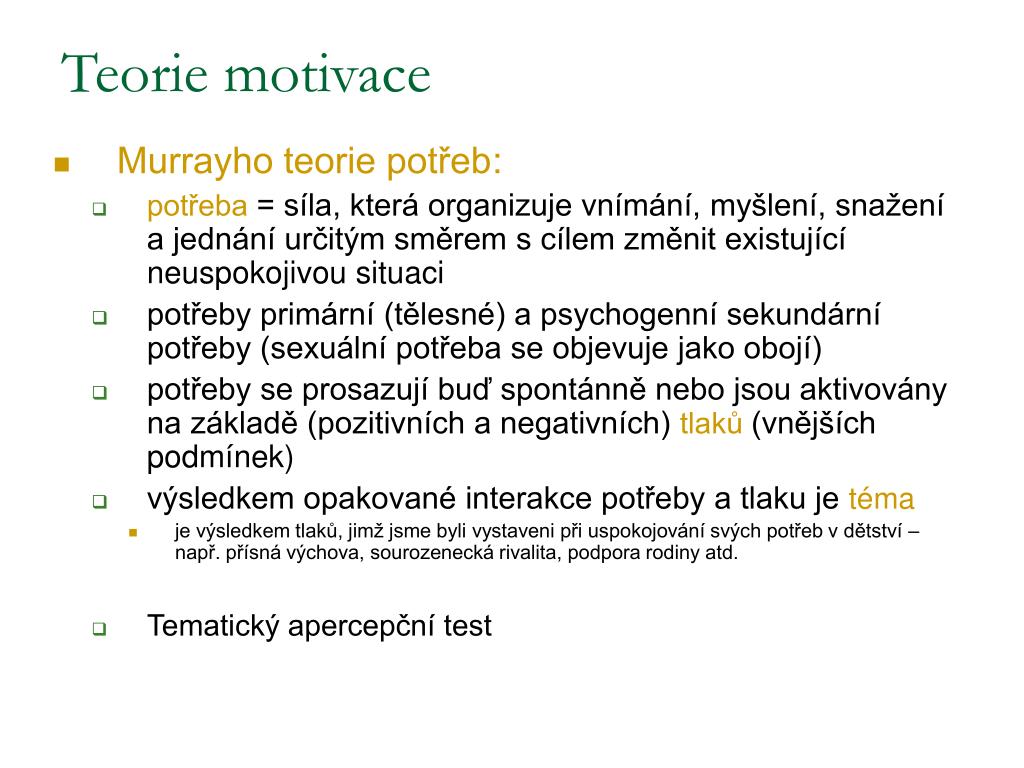 Teorie motivace

Murrayho teorie potřeb:

potřeba = síla, která organizuje vnímání, myšlení, snažení a jednání určitým směrem s cílem změnit existující neuspokojivou situaci

potřeby primární (tělesné) a psychogenní sekundární potřeby (sexuální potřeba se objevuje jako obojí)

potřeby se prosazují buď spontánně nebo jsou aktivovány na základě (pozitivních a negativních) tlaků (vnějších podmínek)

výsledkem opakované interakce potřeby a tlaku je téma

je výsledkem tlaků, jimž jsme byli vystaveni při uspokojování svých potřeb v dětství – např. přísná výchova, sourozenecká rivalita, podpora rodiny atd.

Tematický apercepční test